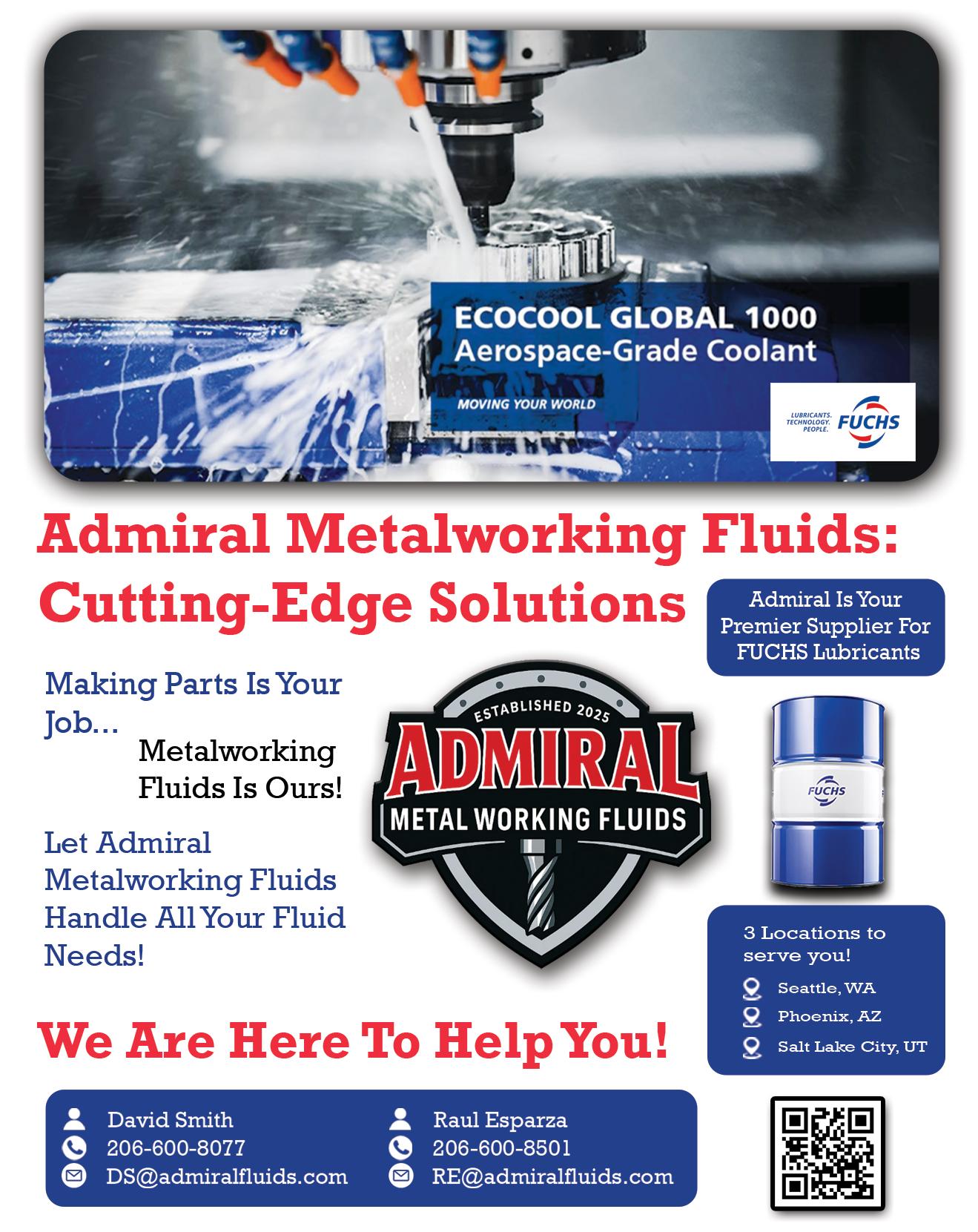 ECOCOOL GLOBAL 1000
Aerospace-Grade Coolant

MOVING YOUR WORLD

LUBRICANTS. TECHNOLOGY. PEOPLE. FUCHS

Admiral Metalworking Fluids:
Cutting-Edge Solutions

Admiral Is Your Premier Supplier For FUCHS Lubricants

Making Parts Is Your Job...
Metalworking Fluids Is Ours!

Let Admiral Metalworking Fluids Handle All Your Fluid Needs!

ESTABLISHED 2025
ADMIRAL
METAL WORKING FLUIDS

FUCHS

3 Locations to serve you!
Seattle, WA
Phoenix, AZ
Salt Lake City, UT

We Are Here To Help You!

David Smith
206-600-8077
DS@admiralfluids.com

Raul Esparza
206-600-8501
RE@admiralfluids.com